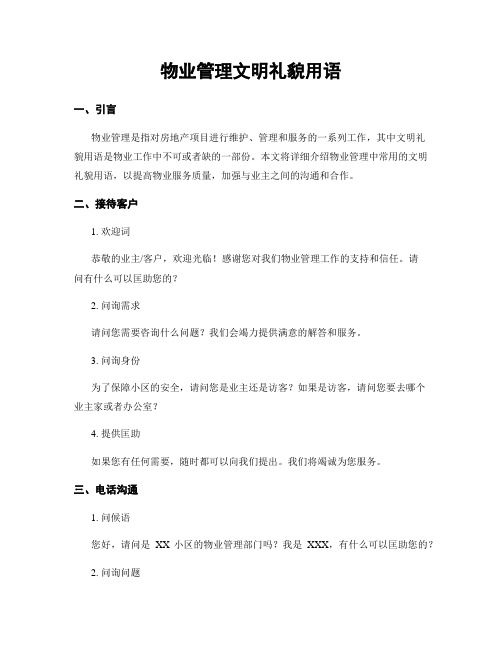 物业管理文明礼貌用语

一、引言

物业管理是指对房地产项目进行维护、管理和服务的一系列工作，其中文明礼貌用语是物业工作中不可或者缺的一部份。本文将详细介绍物业管理中常用的文明礼貌用语，以提高物业服务质量，加强与业主之间的沟通和合作。

二、接待客户

1. 欢迎词

恭敬的业主/客户，欢迎光临！感谢您对我们物业管理工作的支持和信任。请问有什么可以匡助您的？

2. 问询需求

请问您需要咨询什么问题？我们会竭力提供满意的解答和服务。

3. 问询身份

为了保障小区的安全，请问您是业主还是访客？如果是访客，请问您要去哪个业主家或者办公室？

4. 提供匡助

如果您有任何需要，随时都可以向我们提出。我们将竭诚为您服务。

三、电话沟通

1. 问候语

您好，请问是 XX 小区的物业管理部门吗？我是 XXX，有什么可以匡助您的？

2. 问询问题